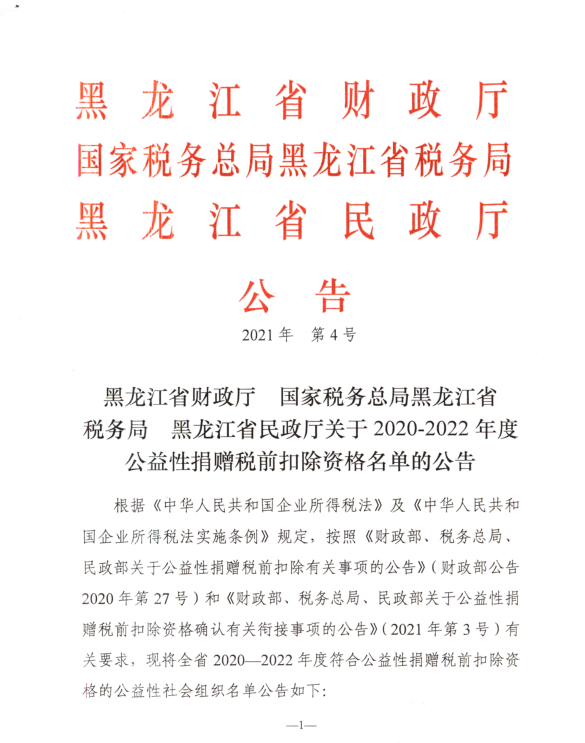 黑龙江省财政厅
国家税务总局黑龙江省税务局
黑龙江省民政厅

公告

2021年　第4号

黑龙江省财政厅　国家税务总局黑龙江省税务局　黑龙江省民政厅关于2020-2022年度公益性捐赠税前扣除资格名单的公告

根据《中华人民共和国企业所得税法》及《中华人民共和国企业所得税法实施条例》规定，按照《财政部、税务总局、民政部关于公益性捐赠税前扣除有关事项的公告》（财政部公告2020年第27号）和《财政部、税务总局、民政部关于公益性捐赠税前扣除资格确认有关衔接事项的公告》（2021年第3号）有关要求，现将全省2020—2022年度符合公益性捐赠税前扣除资格的公益性社会组织名单公告如下:

—1—